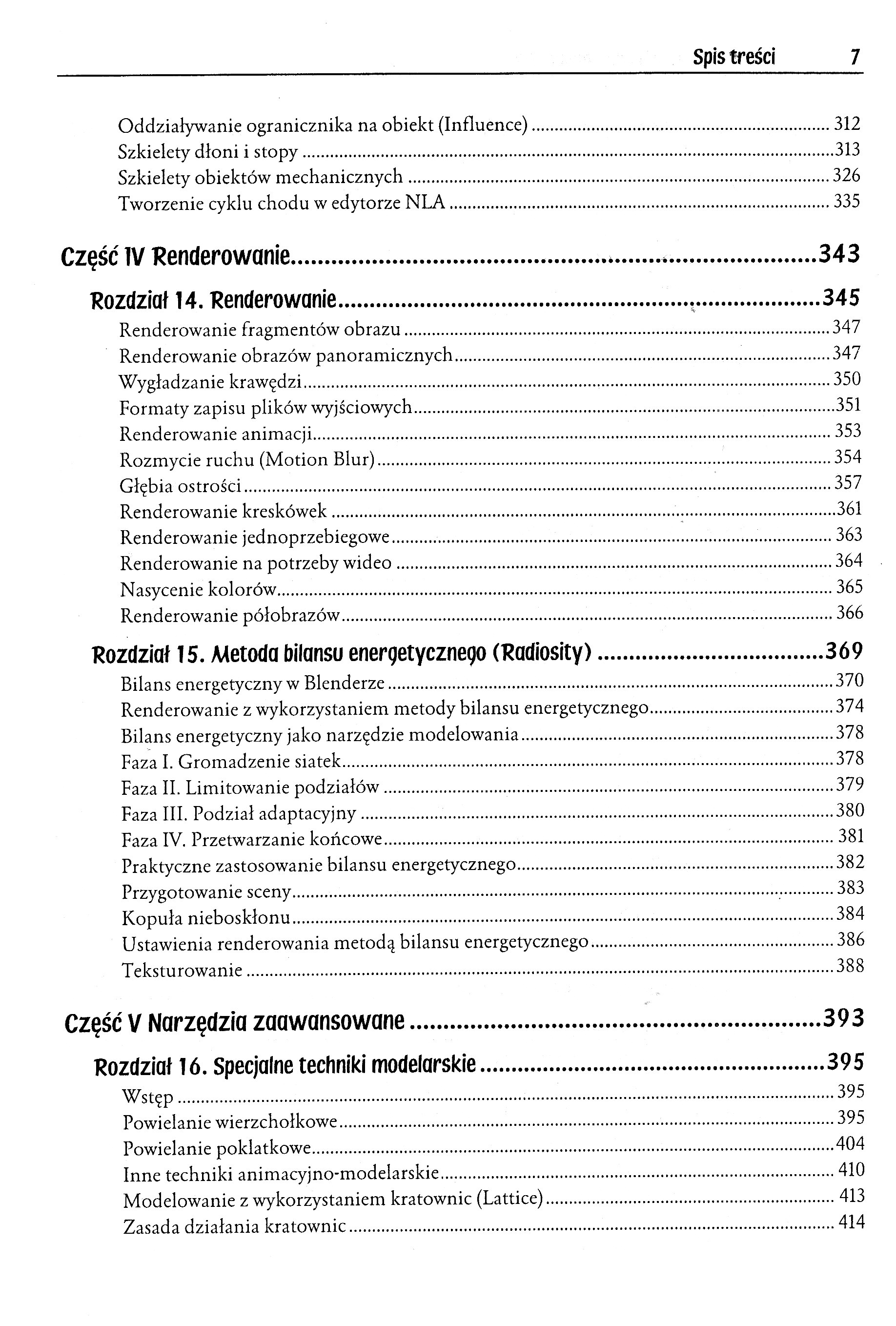 Spis treści 7

Oddziaływanie ogranicznika na obiekt (Influence) ........ 312
Szkielety dłoni i stopy ........ 313
Szkielety obiektów mechanicznych ........ 326
Tworzenie cyklu chodu w edytorze NLA ........ 335

Część IV Renderowanie ........ 343

Rozdział 14. Renderowanie ........ 345
Renderowanie fragmentów obrazu ........ 347
Renderowanie obrazów panoramicznych ........ 347
Wygładzanie krawędzi ........ 350
Formaty zapisu plików wyjściowych ........ 351
Renderowanie animacji ........ 353
Rozmycie ruchu (Motion Blur) ........ 354
Głębia ostrości ........ 357
Renderowanie kreskówek ........ 361
Renderowanie jednoprzebiegowe ........ 363
Renderowanie na potrzeby wideo ........ 364
Nasycenie kolorów ........ 365
Renderowanie półobrazów ........ 366

Rozdział 15. Metoda bilansu energetycznego (Radiosity) ........ 369
Bilans energetyczny w Blenderze ........ 370
Renderowanie z wykorzystaniem metody bilansu energetycznego ........ 374
Bilans energetyczny jako narzędzie modelowania ........ 378
Faza I. Gromadzenie siatek ........ 378
Faza II. Limitowanie podziałów ........ 379
Faza III. Podział adaptacyjny ........ 380
Faza IV. Przetwarzanie końcowe ........ 381
Praktyczne zastosowanie bilansu energetycznego ........ 382
Przygotowanie sceny ........ 383
Kopuła nieboskłonu ........ 384
Ustawienia renderowania metodą bilansu energetycznego ........ 386
Teksturowanie ........ 388

Część V Narzędzia zaawansowane ........ 393

Rozdział 16. Specjalne techniki modelarskie ........ 395
Wstęp ........ 395
Powielanie wierzchołkowe ........ 395
Powielanie poklatkowe ........ 404
Inne techniki animacyjno-modelarskie ........ 410
Modelowanie z wykorzystaniem kratownic (Lattice) ........ 413
Zasada działania kratownic ........ 414